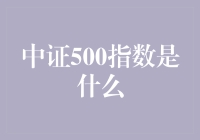 中证500指数是什么